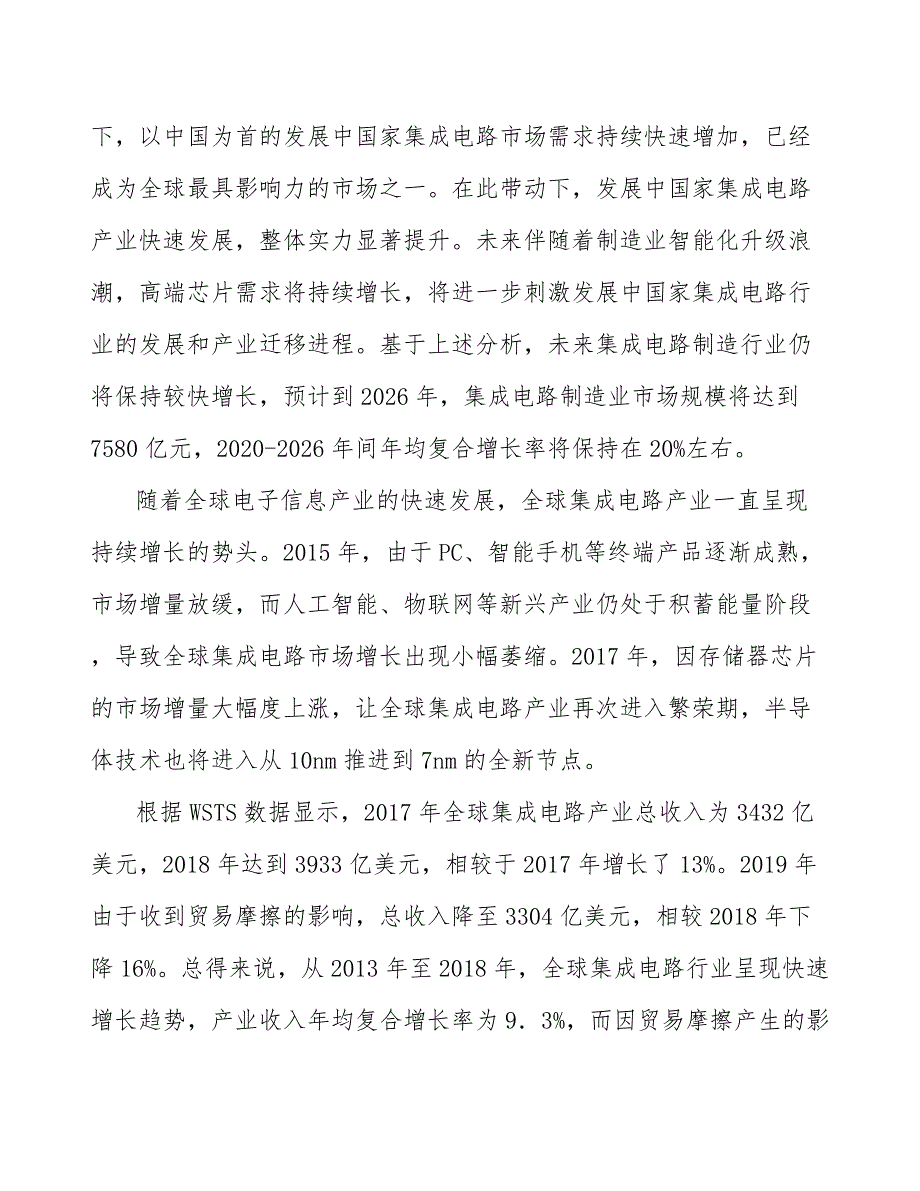 下，以中国为首的发展中国家集成电路市场需求持续快速增加，已经成为全球最具影响力的市场之一。在此带动下，发展中国家集成电路产业快速发展，整体实力显著提升。未来伴随着制造业智能化升级浪潮，高端芯片需求将持续增长，将进一步刺激发展中国家集成电路行业的发展和产业迁移进程。基于上述分析，未来集成电路制造行业仍将保持较快增长，预计到2026年，集成电路制造业市场规模将达到7580亿元，2020-2026年间年均复合增长率将保持在20%左右。

随着全球电子信息产业的快速发展，全球集成电路产业一直呈现持续增长的势头。2015年，由于PC、智能手机等终端产品逐渐成熟，市场增量放缓，而人工智能、物联网等新兴产业仍处于积蓄能量阶段，导致全球集成电路市场增长出现小幅萎缩。2017年，因存储器芯片的市场增量大幅度上涨，让全球集成电路产业再次进入繁荣期，半导体技术也将进入从10nm推进到7nm的全新节点。

根据WSTS数据显示，2017年全球集成电路产业总收入为3432亿美元，2018年达到3933亿美元，相较于2017年增长了13%。2019年由于收到贸易摩擦的影响，总收入降至3304亿美元，相较2018年下降16%。总得来说，从2013年至2018年，全球集成电路行业呈现快速增长趋势，产业收入年均复合增长率为9．3%，而因贸易摩擦产生的影